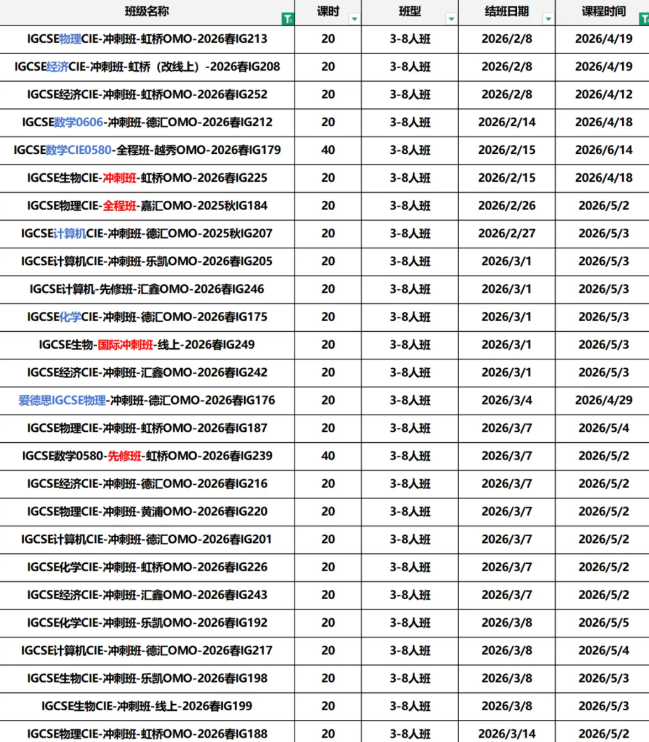 | 班级名称 | 课时 | 班型 | 结班日期 | 课程时间 |
|---|---|---|---|---|
| IGCSE物理CIE-冲刺班-虹桥OMO-2026春IG213 | 20 | 3-8人班 | 2026/2/8 | 2026/4/19 |
| IGCSE经济CIE-冲刺班-虹桥（改线上）-2026春IG208 | 20 | 3-8人班 | 2026/2/8 | 2026/4/19 |
| IGCSE经济CIE-冲刺班-虹桥OMO-2026春IG252 | 20 | 3-8人班 | 2026/2/8 | 2026/4/12 |
| IGCSE数学0606-冲刺班-德汇OMO-2026春IG212 | 20 | 3-8人班 | 2026/2/14 | 2026/4/18 |
| IGCSE数学CIE0580-全程班-越秀OMO-2026春IG179 | 40 | 3-8人班 | 2026/2/15 | 2026/6/14 |
| IGCSE生物CIE-冲刺班-虹桥OMO-2026春IG225 | 20 | 3-8人班 | 2026/2/15 | 2026/4/18 |
| IGCSE物理CIE-全程班-嘉汇OMO-2025秋IG184 | 20 | 3-8人班 | 2026/2/26 | 2026/5/2 |
| IGCSE计算机CIE-冲刺班-德汇OMO-2025秋IG207 | 20 | 3-8人班 | 2026/2/27 | 2026/5/3 |
| IGCSE计算机CIE-冲刺班-乐凯OMO-2026春IG205 | 20 | 3-8人班 | 2026/3/1 | 2026/5/3 |
| IGCSE计算机-先修班-汇鑫OMO-2026春IG246 | 20 | 3-8人班 | 2026/3/1 | 2026/5/3 |
| IGCSE化学CIE-冲刺班-德汇OMO-2026春IG175 | 20 | 3-8人班 | 2026/3/1 | 2026/5/3 |
| IGCSE生物-国际冲刺班-线上-2026春IG249 | 20 | 3-8人班 | 2026/3/1 | 2026/5/3 |
| IGCSE经济CIE-冲刺班-汇鑫OMO-2026春IG242 | 20 | 3-8人班 | 2026/3/1 | 2026/5/3 |
| 爱德思IGCSE物理-冲刺班-德汇OMO-2026春IG176 | 20 | 3-8人班 | 2026/3/4 | 2026/4/29 |
| IGCSE物理CIE-冲刺班-虹桥OMO-2026春IG187 | 20 | 3-8人班 | 2026/3/7 | 2026/5/4 |
| IGCSE数学0580-先修班-虹桥OMO-2026春IG239 | 40 | 3-8人班 | 2026/3/7 | 2026/5/2 |
| IGCSE经济CIE-冲刺班-德汇OMO-2026春IG216 | 20 | 3-8人班 | 2026/3/7 | 2026/5/2 |
| IGCSE物理CIE-冲刺班-黄浦OMO-2026春IG220 | 20 | 3-8人班 | 2026/3/7 | 2026/5/2 |
| IGCSE计算机CIE-冲刺班-德汇OMO-2026春IG201 | 20 | 3-8人班 | 2026/3/7 | 2026/5/2 |
| IGCSE化学CIE-冲刺班-虹桥OMO-2026春IG226 | 20 | 3-8人班 | 2026/3/7 | 2026/5/2 |
| IGCSE经济CIE-冲刺班-汇鑫OMO-2026春IG243 | 20 | 3-8人班 | 2026/3/7 | 2026/5/2 |
| IGCSE化学CIE-冲刺班-乐凯OMO-2026春IG192 | 20 | 3-8人班 | 2026/3/8 | 2026/5/5 |
| IGCSE计算机CIE-冲刺班-德汇OMO-2026春IG217 | 20 | 3-8人班 | 2026/3/8 | 2026/5/4 |
| IGCSE生物CIE-冲刺班-乐凯OMO-2026春IG198 | 20 | 3-8人班 | 2026/3/8 | 2026/5/3 |
| IGCSE生物CIE-冲刺班-线上-2026春IG199 | 20 | 3-8人班 | 2026/3/8 | 2026/5/3 |
| IGCSE物理CIE-冲刺班-虹桥OMO-2026春IG188 | 20 | 3-8人班 | 2026/3/14 | 2026/5/2 |